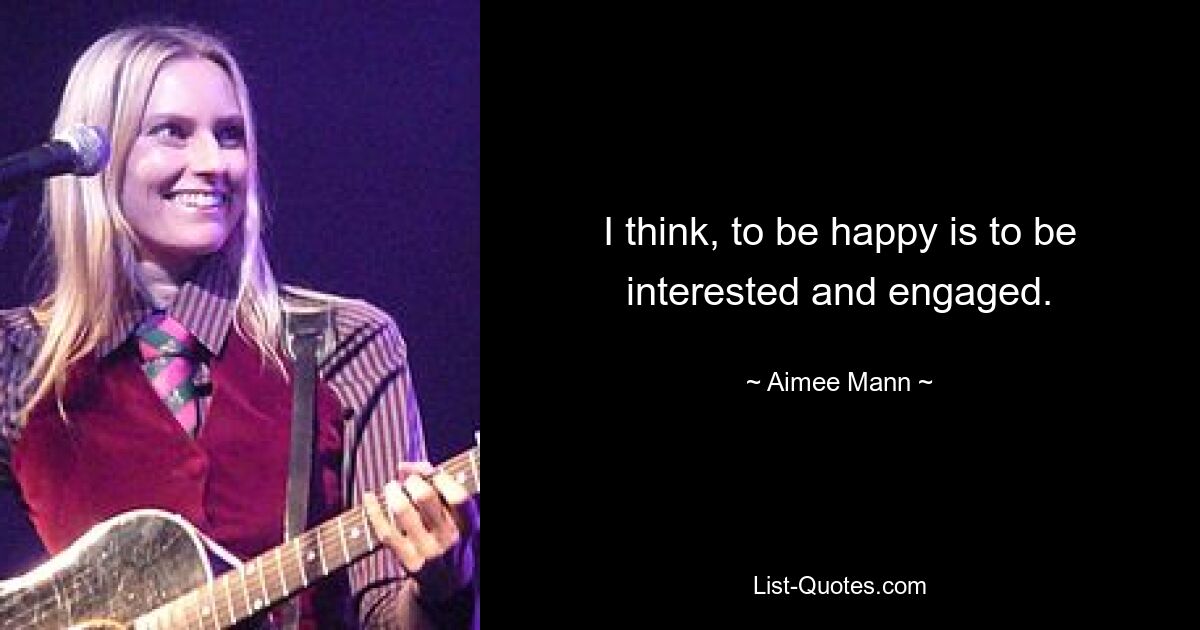 I think, to be happy is to be interested and engaged.

~ Aimee Mann ~

List-Quotes.com